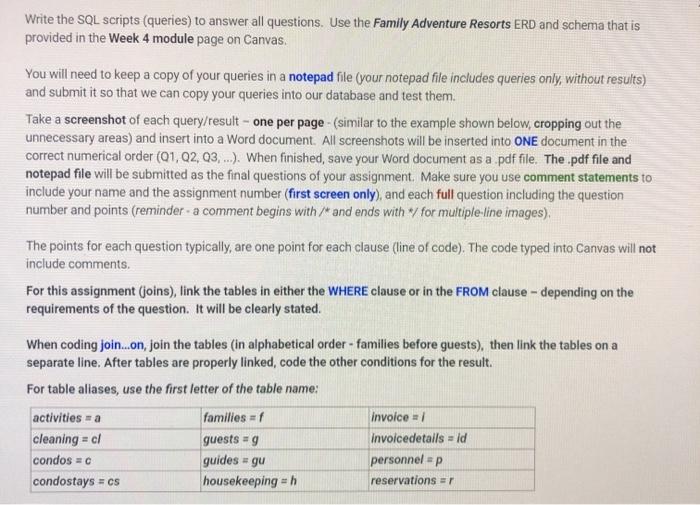 Write the SQL scripts (queries) to answer all questions. Use the Family Adventure Resorts ERD and schema that is provided in the Week 4 module page on Canvas.

You will need to keep a copy of your queries in a notepad file (your notepad file includes queries only, without results) and submit it so that we can copy your queries into our database and test them.

Take a screenshot of each query/result – one per page - (similar to the example shown below, cropping out the unnecessary areas) and insert into a Word document. All screenshots will be inserted into ONE document in the correct numerical order (Q1, Q2, Q3, ...). When finished, save your Word document as a .pdf file. The .pdf file and notepad file will be submitted as the final questions of your assignment. Make sure you use comment statements to include your name and the assignment number (first screen only), and each full question including the question number and points (reminder - a comment begins with /* and ends with */ for multiple-line images).

The points for each question typically, are one point for each clause (line of code). The code typed into Canvas will not include comments.

For this assignment (joins), link the tables in either the WHERE clause or in the FROM clause – depending on the requirements of the question. It will be clearly stated.

When coding join...on, join the tables (in alphabetical order - families before guests), then link the tables on a separate line. After tables are properly linked, code the other conditions for the result.

For table aliases, use the first letter of the table name:

| activities = a | families = f | invoice = i |
|---|---|---|
| cleaning = cl | guests = g | invoicedetails = id |
| condos = c | guides = gu | personnel = p |
| condostays = cs | housekeeping = h | reservations = r |